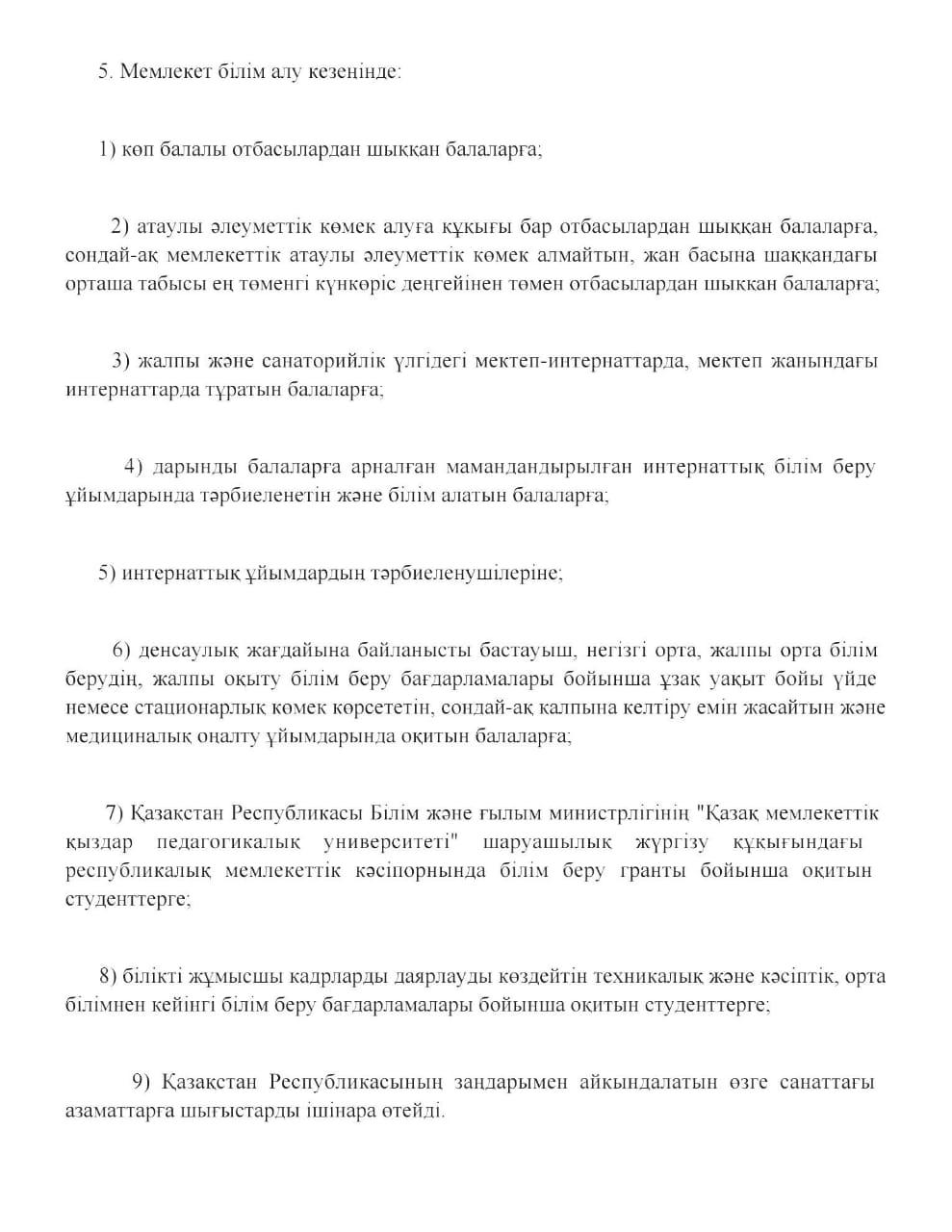 5. Мемлекет білім алу кезеңінде:

1) көп балалы отбасылардан шыққан балаларға;

2) атаулы әлеуметтік көмек алуға құқығы бар отбасылардан шыққан балаларға, сондай-ақ мемлекеттік атаулы әлеуметтік көмек алмайтын, жан басына шаққандағы орташа табысы ең төменгі күнкөріс деңгейінен төмен отбасылардан шыққан балаларға;

3) жалпы және санаторийлік үлгідегі мектеп-интернаттарда, мектеп жанындағы интернаттарда тұратын балаларға;

4) дарынды балаларға арналған мамандандырылған интернаттық білім беру ұйымдарында тәрбиеленетін және білім алатын балаларға;

5) интернаттық ұйымдардың тәрбиеленушілеріне;

6) денсаулық жағдайына байланысты бастауыш, негізгі орта, жалпы орта білім берудің, жалпы оқыту білім беру бағдарламалары бойынша ұзақ уақыт бойы үйде немесе стационарлық көмек көрсететін, сондай-ақ қалпына келтіру емін жасайтын және медициналық оңалту ұйымдарында оқитын балаларға;

7) Қазақстан Республикасы Білім және ғылым министрлігінің "Қазақ мемлекеттік қыздар педагогикалық университеті" шаруашылық жүргізу құқығындағы республикалық мемлекеттік кәсіпорнында білім беру гранты бойынша оқитын студенттерге;

8) білікті жұмысшы кадрларды даярлауды көздейтін техникалық және кәсіптік, орта білімнен кейінгі білім беру бағдарламалары бойынша оқитын студенттерге;

9) Қазақстан Республикасының заңдарымен айқындалатын өзге санаттағы азаматтарға шығыстарды ішінара өтейді.